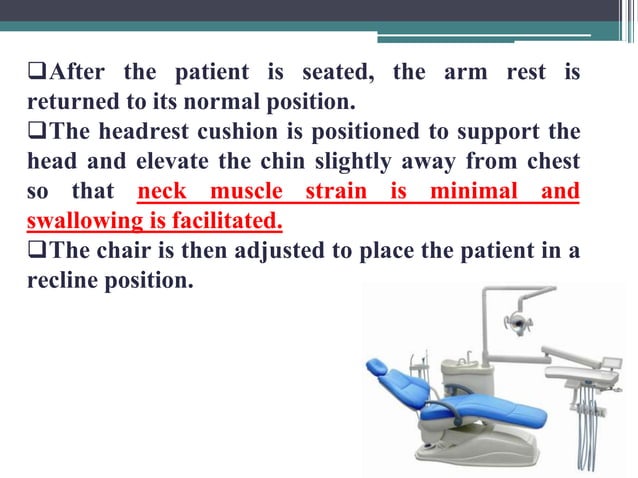 ❑After the patient is seated, the arm rest is returned to its normal position.

❑The headrest cushion is positioned to support the head and elevate the chin slightly away from chest so that neck muscle strain is minimal and swallowing is facilitated.

❑The chair is then adjusted to place the patient in a recline position.